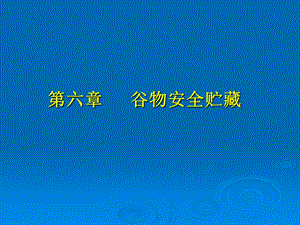 第六章　　谷物安全贮藏